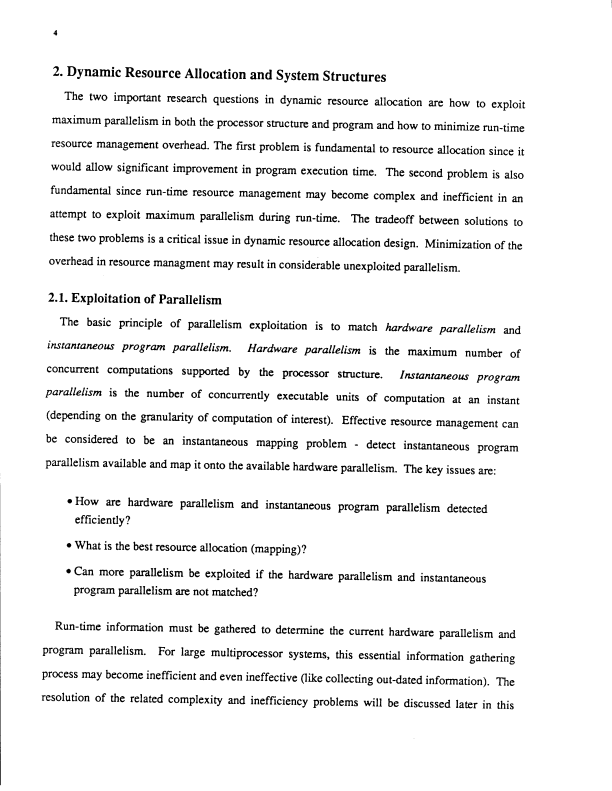 4

2. Dynamic Resource Allocation and System Structures

The two important research questions in dynamic resource allocation are how to exploit maximum parallelism in both the processor structure and program and how to minimize run-time resource management overhead. The first problem is fundamental to resource allocation since it would allow significant improvement in program execution time. The second problem is also fundamental since run-time resource management may become complex and inefficient in an attempt to exploit maximum parallelism during run-time. The tradeoff between solutions to these two problems is a critical issue in dynamic resource allocation design. Minimization of the overhead in resource managment may result in considerable unexploited parallelism.

2.1. Exploitation of Parallelism

The basic principle of parallelism exploitation is to match hardware parallelism and instantaneous program parallelism. Hardware parallelism is the maximum number of concurrent computations supported by the processor structure. Instantaneous program parallelism is the number of concurrently executable units of computation at an instant (depending on the granularity of computation of interest). Effective resource management can be considered to be an instantaneous mapping problem - detect instantaneous program parallelism available and map it onto the available hardware parallelism. The key issues are:

• How are hardware parallelism and instantaneous program parallelism detected efficiently?

• What is the best resource allocation (mapping)?

• Can more parallelism be exploited if the hardware parallelism and instantaneous program parallelism are not matched?

Run-time information must be gathered to determine the current hardware parallelism and program parallelism. For large multiprocessor systems, this essential information gathering process may become inefficient and even ineffective (like collecting out-dated information). The resolution of the related complexity and inefficiency problems will be discussed later in this